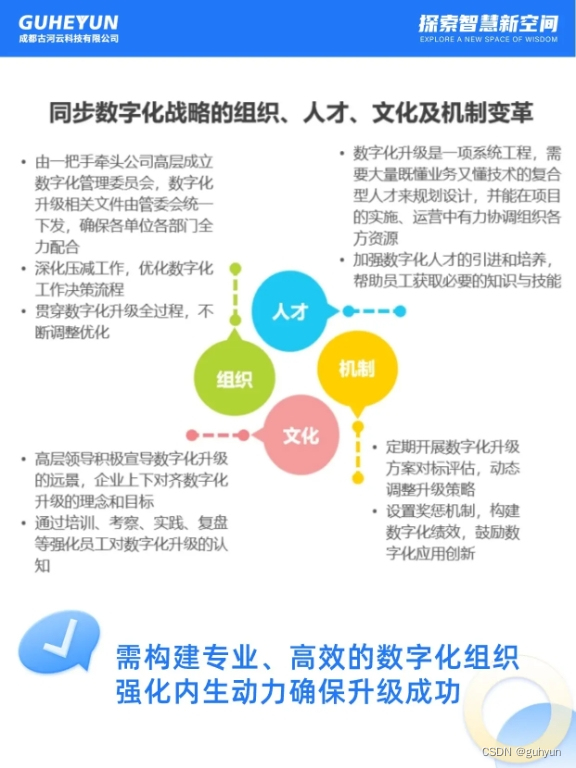 GUHEYUN
成都古河云科技有限公司

探索智慧新空间
EXPLORE A NEW SPACE OF WISDOM

同步数字化战略的组织、人才、文化及机制变革

• 由一把手牵头公司高层成立数字化管理委员会，数字化升级相关文件由管委会统一下发，确保各单位各部门全力配合
• 深化压减工作，优化数字化工作决策流程
• 贯穿数字化升级全过程，不断调整优化

• 数字化升级是一项系统工程，需要大量既懂业务又懂技术的复合型人才来规划设计，并能在项目的实施、运营中有力协调组织各方资源
• 加强数字化人才的引进和培养，帮助员工获取必要的知识与技能

人才

组织

机制

文化

• 高层领导积极宣导数字化升级的远景，企业上下对齐数字化升级的理念和目标
• 通过培训、考察、实践、复盘等强化员工对数字化升级的认知

• 定期开展数字化升级方案对标评估，动态调整升级策略
• 设置奖惩机制，构建数字化绩效，鼓励数字化应用创新

需构建专业、高效的数字化组织
强化内生动力确保升级成功

CSDN @guhyun